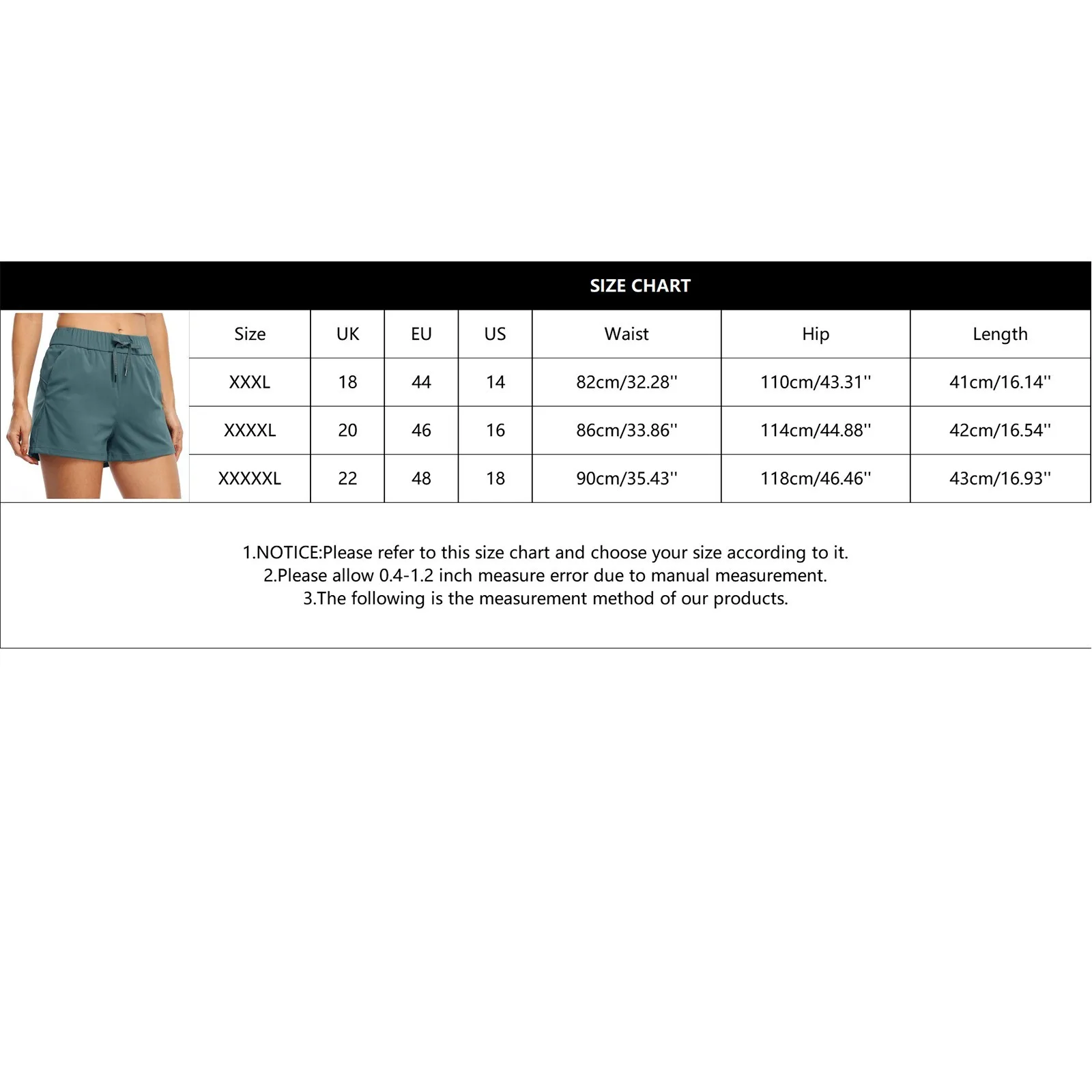 SIZE CHART

| Size | UK | EU | US | Waist | Hip | Length |
|---|---|---|---|---|---|---|
| XXXL | 18 | 44 | 14 | 82cm/32.28'' | 110cm/43.31'' | 41cm/16.14'' |
| XXXXL | 20 | 46 | 16 | 86cm/33.86'' | 114cm/44.88'' | 42cm/16.54'' |
| XXXXXL | 22 | 48 | 18 | 90cm/35.43'' | 118cm/46.46'' | 43cm/16.93'' |

1.NOTICE:Please refer to this size chart and choose your size according to it.
2.Please allow 0.4-1.2 inch measure error due to manual measurement.
3.The following is the measurement method of our products.